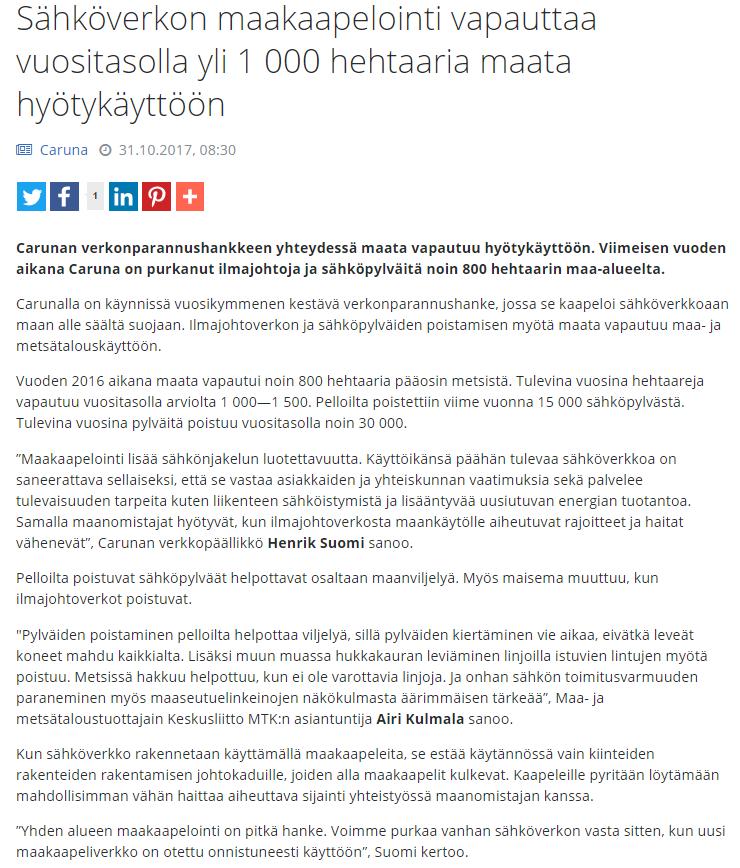 Sähköverkon maakaapelointi vapauttaa vuositasolla yli 1 000 hehtaaria maata hyötykäyttöön

Caruna 31.10.2017, 08:30

1

Carunan verkonparannushankkeen yhteydessä maata vapautuu hyötykäyttöön. Viimeisen vuoden aikana Caruna on purkanut ilmajohtoja ja sähköpylväitä noin 800 hehtaarin maa-alueelta.

Carunalla on käynnissä vuosikymmenen kestävä verkonparannushanke, jossa se kaapeloi sähköverkkoaan maan alle säältä suojaan. Ilmajohtoverkon ja sähköpylväiden poistamisen myötä maata vapautuu maa- ja metsätalouskäyttöön.

Vuoden 2016 aikana maata vapautui noin 800 hehtaaria pääosin metsistä. Tulevina vuosina hehtaareja vapautuu vuositasolla arviolta 1 000—1 500. Pelloilta poistettiin viime vuonna 15 000 sähköpylvästä. Tulevina vuosina pylväitä poistuu vuositasolla noin 30 000.

”Maakaapelointi lisää sähkönjakelun luotettavuutta. Käyttöikänsä päähän tulevaa sähköverkkoa on saneerattava sellaiseksi, että se vastaa asiakkaiden ja yhteiskunnan vaatimuksia sekä palvelee tulevaisuuden tarpeita kuten liikenteen sähköistymistä ja lisääntyvää uusiutuvan energian tuotantoa. Samalla maanomistajat hyötyvät, kun ilmajohtoverkosta maankäytölle aiheutuvat rajoitteet ja haitat vähenevät”, Carunan verkkopäällikkö Henrik Suomi sanoo.

Pelloilta poistuvat sähköpylväät helpottavat osaltaan maanviljelyä. Myös maisema muuttuu, kun ilmajohtoverkot poistuvat.

"Pylväiden poistaminen pelloilta helpottaa viljelyä, sillä pylväiden kiertäminen vie aikaa, eivätkä leveät koneet mahdu kaikkialta. Lisäksi muun muassa hukkakauran leviäminen linjoilla istuvien lintujen myötä poistuu. Metsissä hakkuu helpottuu, kun ei ole varottavia linjoja. Ja onhan sähkön toimitusvarmuuden paraneminen myös maaseutuelinkeinojen näkökulmasta äärimmäisen tärkeää”, Maa- ja metsätaloustuottajain Keskusliitto MTK:n asiantuntija Airi Kulmala sanoo.

Kun sähköverkko rakennetaan käyttämällä maakaapeleita, se estää käytännössä vain kiinteiden rakenteiden rakentamisen johtokaduille, joiden alla maakaapelit kulkevat. Kaapeleille pyritään löytämään mahdollisimman vähän haittaa aiheuttava sijainti yhteistyössä maanomistajan kanssa.

”Yhden alueen maakaapelointi on pitkä hanke. Voimme purkaa vanhan sähköverkon vasta sitten, kun uusi maakaapeliverkko on otettu onnistuneesti käyttöön”, Suomi kertoo.